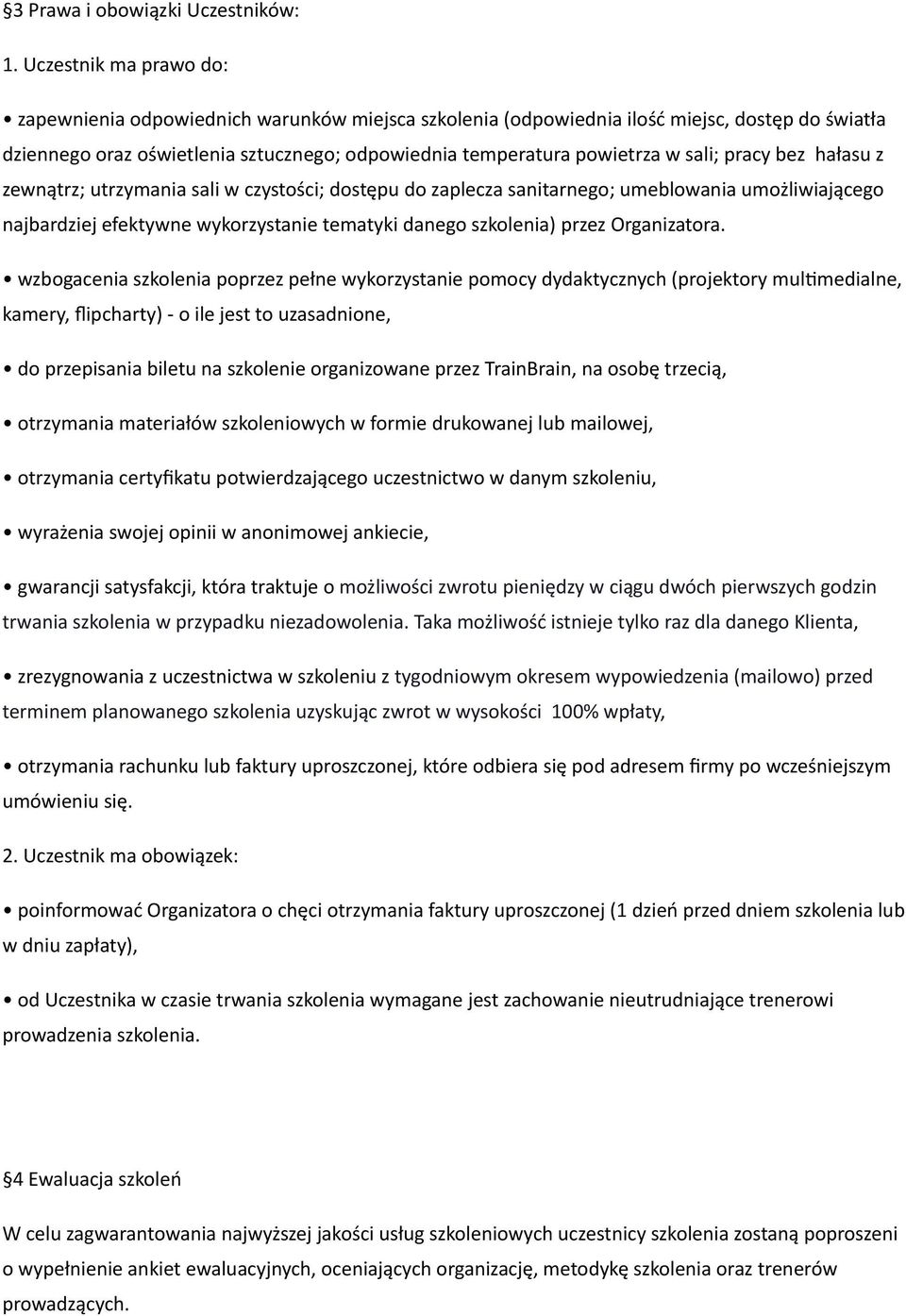 §3 Prawa i obowiązki Uczestników:

1. Uczestnik ma prawo do:

• zapewnienia odpowiednich warunków miejsca szkolenia (odpowiednia ilość miejsc, dostęp do światła dziennego oraz oświetlenia sztucznego; odpowiednia temperatura powietrza w sali; pracy bez hałasu z zewnątrz; utrzymania sali w czystości; dostępu do zaplecza sanitarnego; umeblowania umożliwiającego najbardziej efektywne wykorzystanie tematyki danego szkolenia) przez Organizatora.

• wzbogacenia szkolenia poprzez pełne wykorzystanie pomocy dydaktycznych (projektory multimedialne, kamery, flipcharty) - o ile jest to uzasadnione,

• do przepisania biletu na szkolenie organizowane przez TrainBrain, na osobę trzecią,

• otrzymania materiałów szkoleniowych w formie drukowanej lub mailowej,

• otrzymania certyfikatu potwierdzającego uczestnictwo w danym szkoleniu,

• wyrażenia swojej opinii w anonimowej ankiecie,

• gwarancji satysfakcji, która traktuje o możliwości zwrotu pieniędzy w ciągu dwóch pierwszych godzin trwania szkolenia w przypadku niezadowolenia. Taka możliwość istnieje tylko raz dla danego Klienta,

• zrezygnowania z uczestnictwa w szkoleniu z tygodniowym okresem wypowiedzenia (mailowo) przed terminem planowanego szkolenia uzyskując zwrot w wysokości 100% wpłaty,

• otrzymania rachunku lub faktury uproszczonej, które odbiera się pod adresem firmy po wcześniejszym umówieniu się.

2. Uczestnik ma obowiązek:

• poinformować Organizatora o chęci otrzymania faktury uproszczonej (1 dzień przed dniem szkolenia lub w dniu zapłaty),

• od Uczestnika w czasie trwania szkolenia wymagane jest zachowanie nieutrudniające trenerowi prowadzenia szkolenia.

§4 Ewaluacja szkoleń

W celu zagwarantowania najwyższej jakości usług szkoleniowych uczestnicy szkolenia zostaną poproszeni o wypełnienie ankiet ewaluacyjnych, oceniających organizację, metodykę szkolenia oraz trenerów prowadzących.